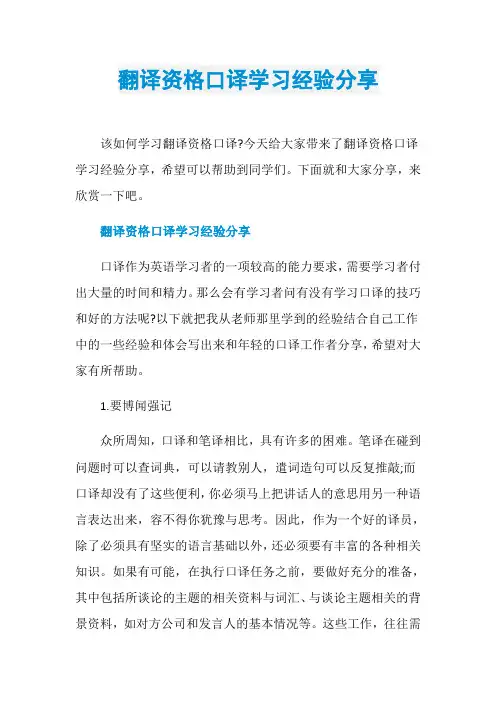 翻译资格口译学习经验分享

该如何学习翻译资格口译?今天给大家带来了翻译资格口译学习经验分享，希望可以帮助到同学们。下面就和大家分享，来欣赏一下吧。

翻译资格口译学习经验分享

口译作为英语学习者的一项较高的能力要求，需要学习者付出大量的时间和精力。那么会有学习者问有没有学习口译的技巧和好的方法呢?以下就把我从老师那里学到的经验结合自己工作中的一些经验和体会写出来和年轻的口译工作者分享，希望对大家有所帮助。

1.要博闻强记

众所周知，口译和笔译相比，具有许多的困难。笔译在碰到问题时可以查词典，可以请教别人，遣词造句可以反复推敲;而口译却没有了这些便利，你必须马上把讲话人的意思用另一种语言表达出来，容不得你犹豫与思考。因此，作为一个好的译员，除了必须具有坚实的语言基础以外，还必须要有丰富的各种相关知识。如果有可能，在执行口译任务之前，要做好充分的准备，其中包括所谈论的主题的相关资料与词汇、与谈论主题相关的背景资料，如对方公司和发言人的基本情况等。这些工作，往往需